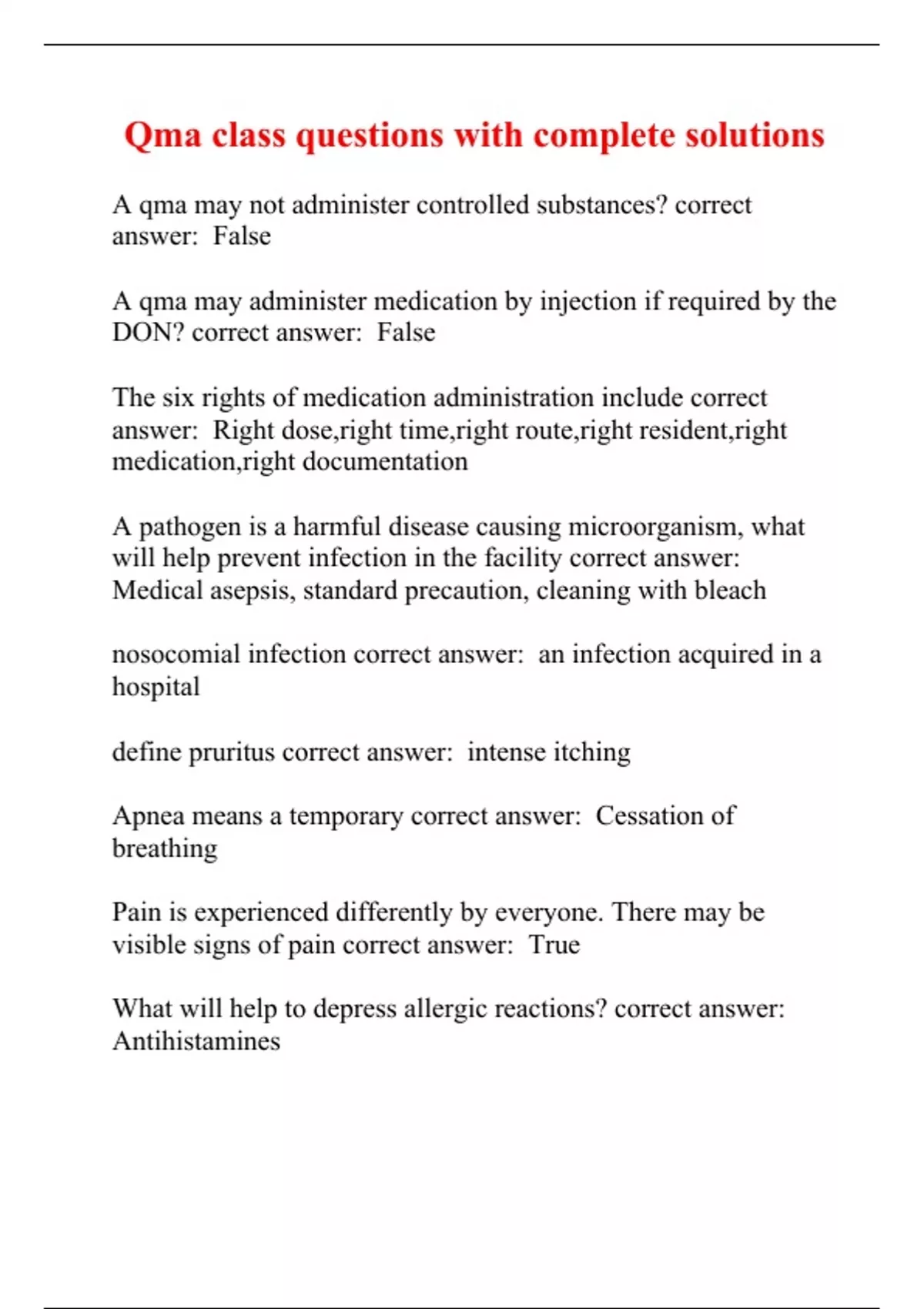 Qma class questions with complete solutions

A qma may not administer controlled substances? correct answer:  False

A qma may administer medication by injection if required by the DON? correct answer:  False

The six rights of medication administration include correct answer:  Right dose,right time,right route,right resident,right medication,right documentation

A pathogen is a harmful disease causing microorganism, what will help prevent infection in the facility correct answer: Medical asepsis, standard precaution, cleaning with bleach

nosocomial infection correct answer:  an infection acquired in a hospital

define pruritus correct answer:  intense itching

Apnea means a temporary correct answer:  Cessation of breathing

Pain is experienced differently by everyone. There may be visible signs of pain correct answer:  True

What will help to depress allergic reactions? correct answer: Antihistamines